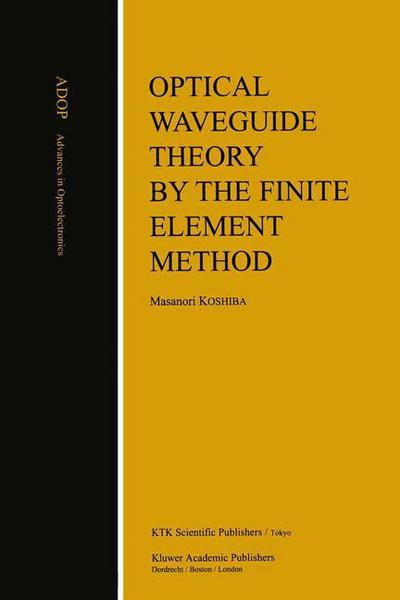 ADOP Advances in Optoelectronics

OPTICAL WAVEGUIDE THEORY BY THE FINITE ELEMENT METHOD

Masanori KOSHIBA

KTK Scientific Publishers / Tokyo

Kluwer Academic Publishers
Dordrecht / Boston / London